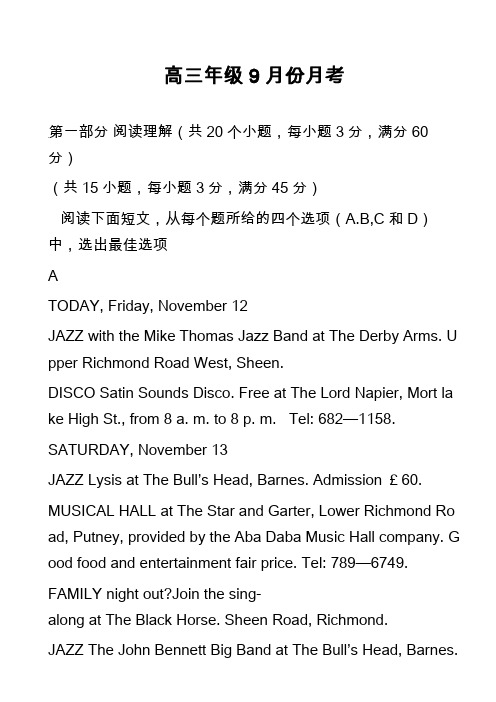 高三年级 9 月份月考

第一部分 阅读理解（共 20 个小题，每小题 3 分，满分 60 分）

（共 15 小题，每小题 3 分，满分 45 分）

阅读下面短文，从每个题所给的四个选项（A.B,C 和 D）中，选出最佳选项

A

TODAY, Friday, November 12

JAZZ with the Mike Thomas Jazz Band at The Derby Arms. Upper Richmond Road West, Sheen.

DISCO Satin Sounds Disco. Free at The Lord Napier, Mort lake High St., from 8 a. m. to 8 p. m. Tel: 682—1158.

SATURDAY, November 13

JAZZ Lysis at The Bull's Head, Barnes. Admission ￡60.

MUSICAL HALL at The Star and Garter, Lower Richmond Road, Putney, provided by the Aba Daba Music Hall company. Good food and entertainment fair price. Tel: 789—6749.

FAMILY night out?Join the sing-along at The Black Horse. Sheen Road, Richmond.

JAZZ The John Bennett Big Band at The Bull's Head, Barnes.